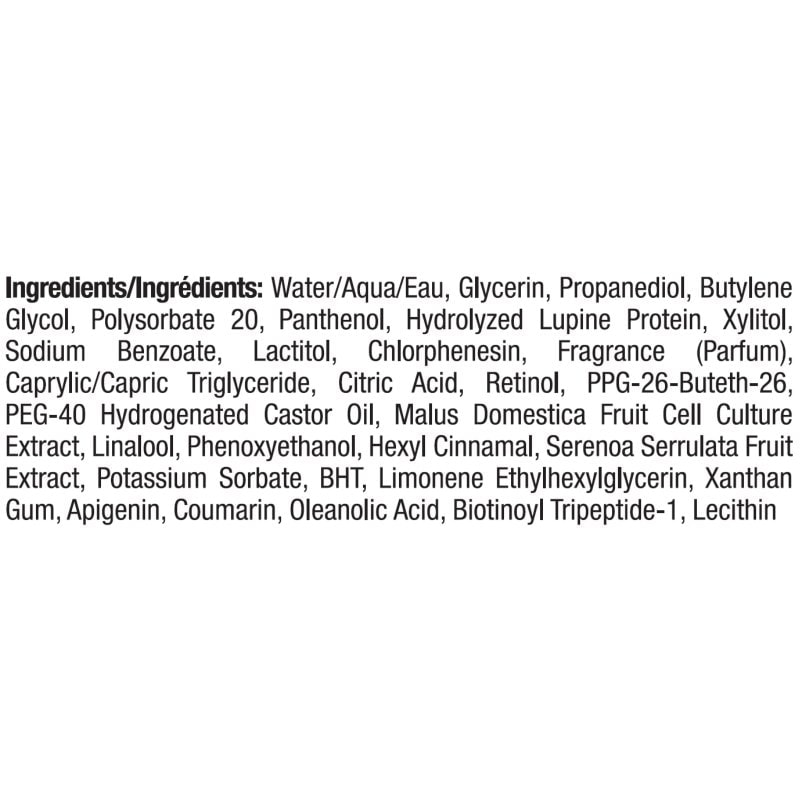 Ingredients/Ingrédients: Water/Aqua/Eau, Glycerin, Propanediol, Butylene Glycol, Polysorbate 20, Panthenol, Hydrolyzed Lupine Protein, Xylitol, Sodium Benzoate, Lactitol, Chlorphenesin, Fragrance (Parfum), Caprylic/Capric Triglyceride, Citric Acid, Retinol, PPG-26-Buteth-26, PEG-40 Hydrogenated Castor Oil, Malus Domestica Fruit Cell Culture Extract, Linalool, Phenoxyethanol, Hexyl Cinnamal, Serenoa Serrulata Fruit Extract, Potassium Sorbate, BHT, Limonene Ethylhexylglycerin, Xanthan Gum, Apigenin, Coumarin, Oleanolic Acid, Biotinoyl Tripeptide-1, Lecithin